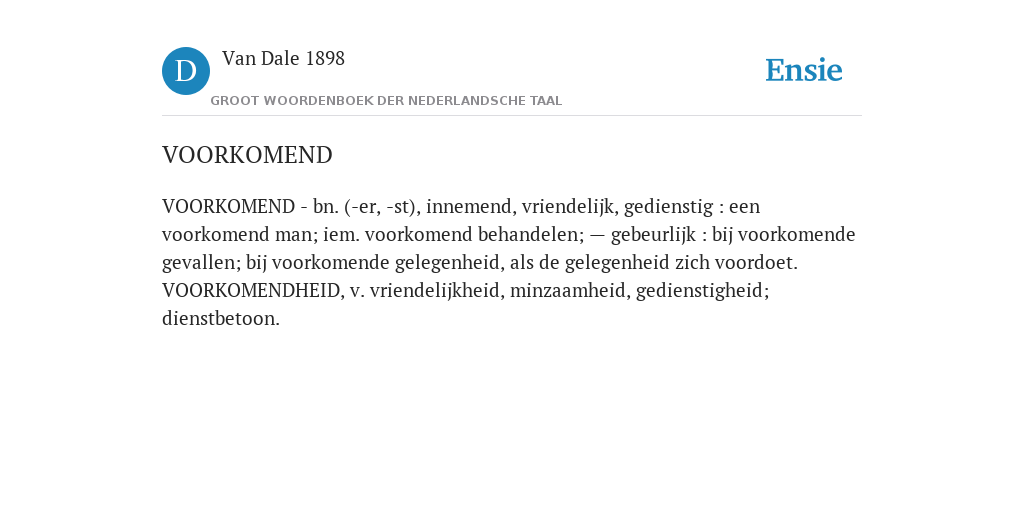 D

Van Dale 1898

GROOT WOORDENBOEK DER NEDERLANDSCHE TAAL

Ensie

VOORKOMEND

VOORKOMEND - bn. (-er, -st), innemend, vriendelijk, gedienstig : een voorkomend man; iem. voorkomend behandelen; — gebeurlijk : bij voorkomende gevallen; bij voorkomende gelegenheid, als de gelegenheid zich voordoet. VOORKOMENDHEID, v. vriendelijkheid, minzaamheid, gedienstigheid; dienstbetoon.